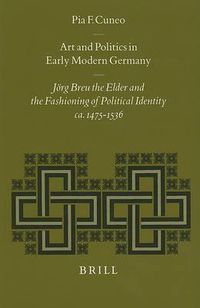 Pia F. Cuneo

Art and Politics in Early Modern Germany

Jörg Breu the Elder and the Fashioning of Political Identity ca. 1475-1536

BRILL